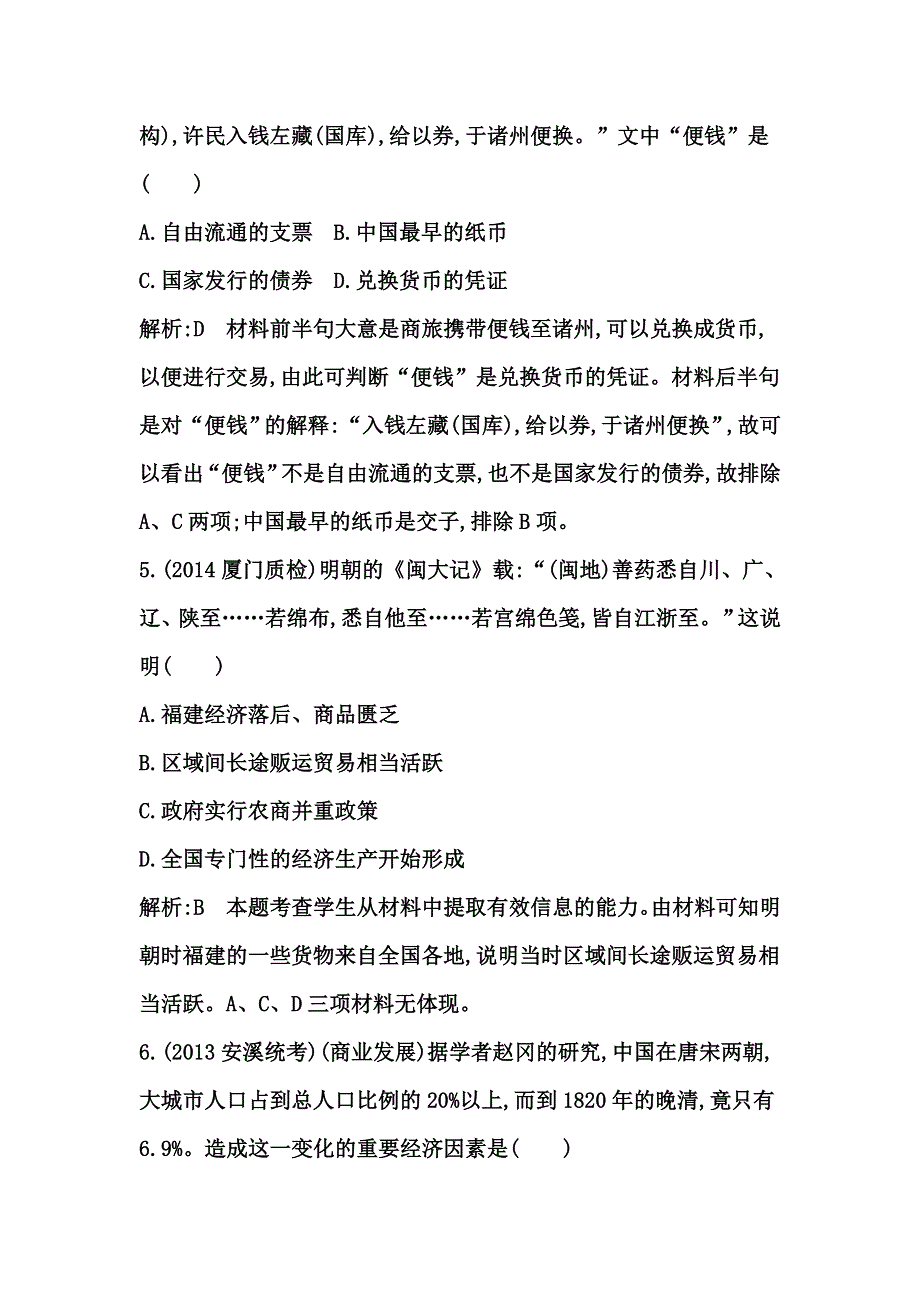 构),许民入钱左藏(国库),给以券,于诸州便换。”文中“便钱”是(　　)

A.自由流通的支票　B.中国最早的纸币

C.国家发行的债券　D.兑换货币的凭证

解析:D　材料前半句大意是商旅携带便钱至诸州,可以兑换成货币,以便进行交易,由此可判断“便钱”是兑换货币的凭证。材料后半句是对“便钱”的解释:“入钱左藏(国库),给以券,于诸州便换”,故可以看出“便钱”不是自由流通的支票,也不是国家发行的债券,故排除A、C两项;中国最早的纸币是交子,排除B项。

5.(2014厦门质检)明朝的《闽大记》载:“(闽地)善药悉自川、广、辽、陕至……若绵布,悉自他至……若宫绵色笺,皆自江浙至。”这说明(　　)

A.福建经济落后、商品匮乏

B.区域间长途贩运贸易相当活跃

C.政府实行农商并重政策

D.全国专门性的经济生产开始形成

解析:B　本题考查学生从材料中提取有效信息的能力。由材料可知明朝时福建的一些货物来自全国各地,说明当时区域间长途贩运贸易相当活跃。A、C、D三项材料无体现。

6.(2013安溪统考)(商业发展)据学者赵冈的研究,中国在唐宋两朝,大城市人口占到总人口比例的20%以上,而到1820年的晚清,竟只有6.9%。造成这一变化的重要经济因素是(　　)